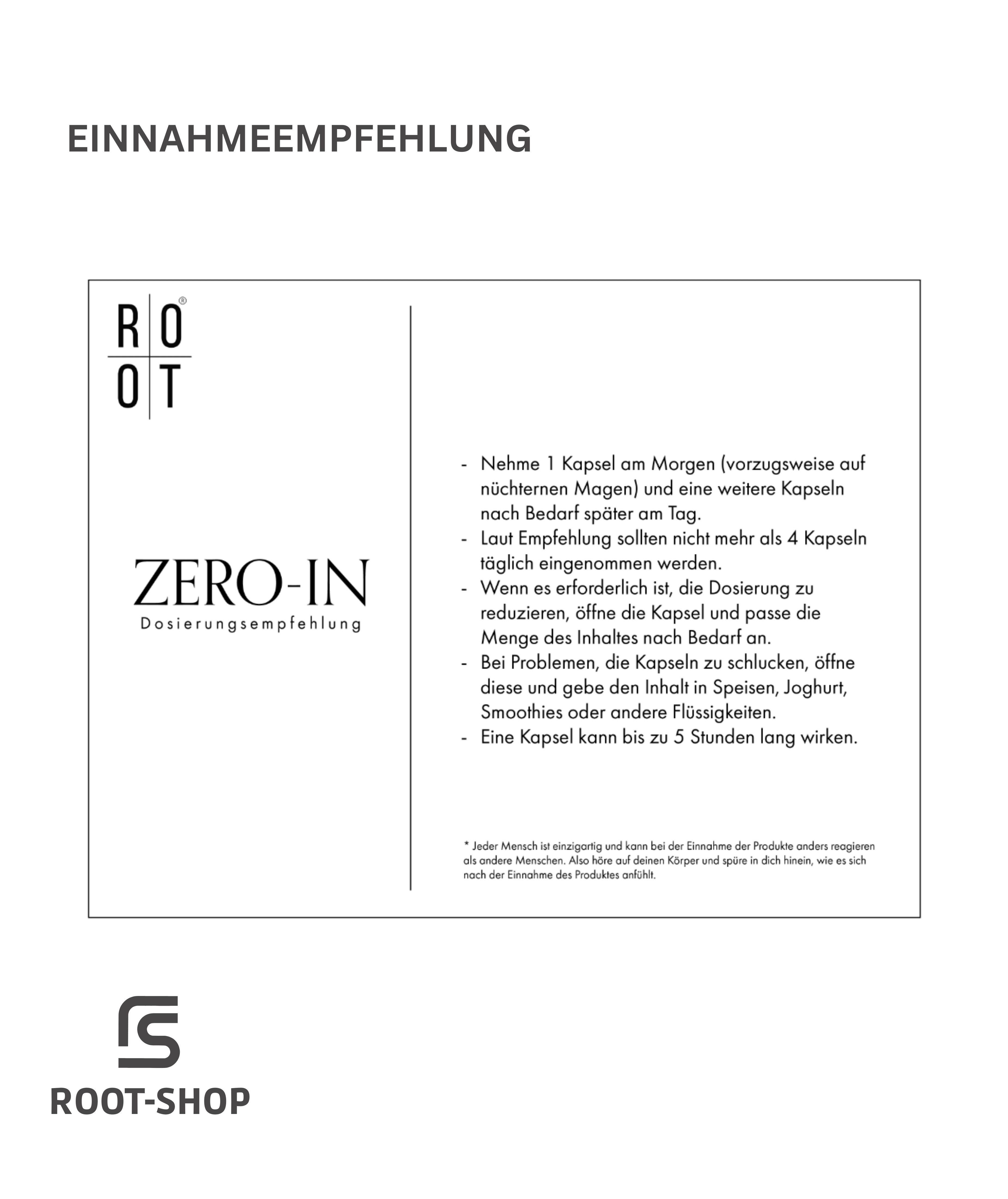 EINNAHMEEMPFEHLUNG

RO
OT
®

ZERO-IN
Dosierungsempfehlung

- Nehme 1 Kapsel am Morgen (vorzugsweise auf nüchternen Magen) und eine weitere Kapseln nach Bedarf später am Tag.
- Laut Empfehlung sollten nicht mehr als 4 Kapseln täglich eingenommen werden.
- Wenn es erforderlich ist, die Dosierung zu reduzieren, öffne die Kapsel und passe die Menge des Inhaltes nach Bedarf an.
- Bei Problemen, die Kapseln zu schlucken, öffne diese und gebe den Inhalt in Speisen, Joghurt, Smoothies oder andere Flüssigkeiten.
- Eine Kapsel kann bis zu 5 Stunden lang wirken.

* Jeder Mensch ist einzigartig und kann bei der Einnahme der Produkte anders reagieren als andere Menschen. Also höre auf deinen Körper und spüre in dich hinein, wie es sich nach der Einnahme des Produktes anfühlt.

ROOT-SHOP